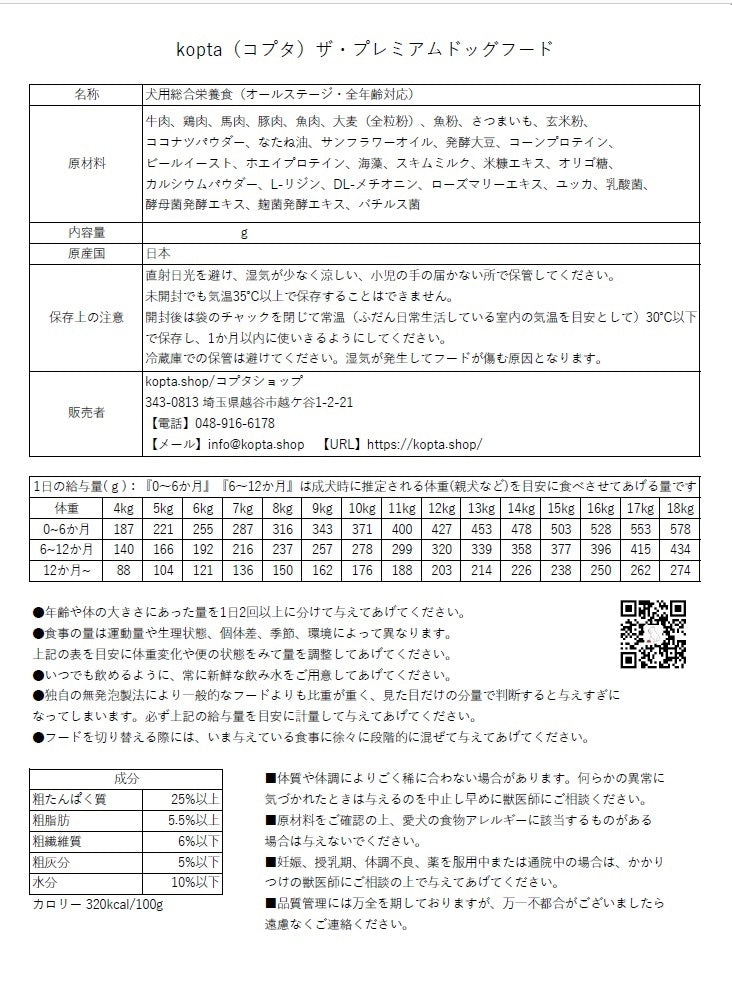 kopta（コプタ）ザ・プレミアムドッグフード

| 名称 | 犬用総合栄養食（オールステージ・全年齢対応） |
|---|---|
| 原材料 | 牛肉、鶏肉、馬肉、豚肉、魚肉、大麦（全粒粉）、魚粉、さつまいも、玄米粉、ココナツパウダー、なたね油、サンフラワーオイル、発酵大豆、コーンプロテイン、ビールイースト、ホエイプロテイン、海藻、スキムミルク、米糠エキス、オリゴ糖、カルシウムパウダー、L-リジン、DL-メチオニン、ローズマリーエキス、ユッカ、乳酸菌、酵母菌発酵エキス、麹菌発酵エキス、バチルス菌 |
| 内容量 | g |
| 原産国 | 日本 |
| 保存上の注意 | 直射日光を避け、湿気が少なく涼しい、小児の手の届かない所で保管してください。未開封でも気温35℃以上で保存することはできません。開封後は袋のチャックを閉じて常温（ふだん日常生活している室内の気温を目安として）30℃以下で保存し、1か月以内に使いきるようにしてください。冷蔵庫での保管は避けてください。湿気が発生してフードが傷む原因となります。 |
| 販売者 | kopta.shop/コプタショップ 343-0813 埼玉県越谷市越ケ谷1-2-21 【電話】048-916-6178 【メール】info@kopta.shop 【URL】https://kopta.shop/ |

1日の給与量（g）：『0～6か月』『6～12か月』は成犬時に推定される体重(親犬など)を目安に食べさせてあげる量です

| 体重 | 4kg | 5kg | 6kg | 7kg | 8kg | 9kg | 10kg | 11kg | 12kg | 13kg | 14kg | 15kg | 16kg | 17kg | 18kg |
|---|---|---|---|---|---|---|---|---|---|---|---|---|---|---|---|
| 0～6か月 | 187 | 221 | 255 | 287 | 316 | 343 | 371 | 400 | 427 | 453 | 478 | 503 | 528 | 553 | 578 |
| 6～12か月 | 140 | 166 | 192 | 216 | 237 | 257 | 278 | 299 | 320 | 339 | 358 | 377 | 396 | 415 | 434 |
| 12か月～ | 88 | 104 | 121 | 136 | 150 | 162 | 176 | 188 | 203 | 214 | 226 | 238 | 250 | 262 | 274 |

●年齢や体の大きさにあった量を1日2回以上に分けて与えてあげてください。
●食事の量は運動量や生理状態、個体差、季節、環境によって異なります。
上記の表を目安に体重変化や便の状態をみて量を調整してあげてください。
●いつでも飲めるように、常に新鮮な飲み水をご用意してあげてください。
●独自の無発泡製法により一般的なフードよりも比重が重く、見た目だけの分量で判断すると与えすぎになってしまいます。必ず上記の給与量を目安に計量して与えてあげてください。
●フードを切り替える際には、いま与えている食事に徐々に段階的に混ぜて与えてあげてください。

| 成分 | |
|---|---|
| 粗たんぱく質 | 25%以上 |
| 粗脂肪 | 5.5%以上 |
| 粗繊維質 | 6%以下 |
| 粗灰分 | 5%以下 |
| 水分 | 10%以下 |

カロリー 320kcal/100g

■体質や体調によりごく稀に合わない場合があります。何らかの異常に気づかれたときは与えるのを中止し早めに獣医師にご相談ください。
■原材料をご確認の上、愛犬の食物アレルギーに該当するものがある場合は与えないでください。
■妊娠、授乳期、体調不良、薬を服用中または通院中の場合は、かかりつけの獣医師にご相談の上で与えてあげてください。
■品質管理には万全を期しておりますが、万一不都合がございましたら遠慮なくご連絡ください。